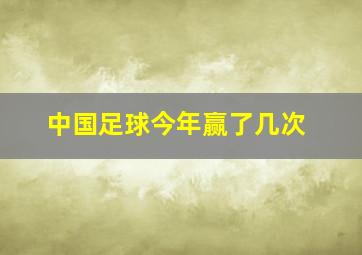 中国足球今年赢了几次